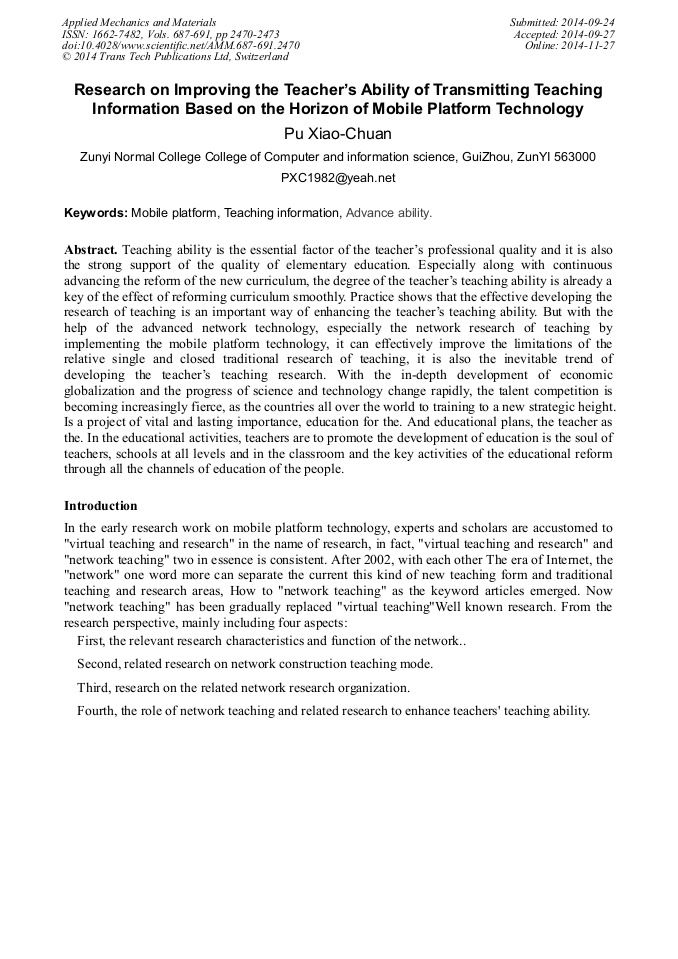 Applied Mechanics and Materials
ISSN: 1662-7482, Vols. 687-691, pp 2470-2473
doi:10.4028/www.scientific.net/AMM.687-691.2470
© 2014 Trans Tech Publications Ltd, Switzerland

Submitted: 2014-09-24
Accepted: 2014-09-27
Online: 2014-11-27

Research on Improving the Teacher's Ability of Transmitting Teaching Information Based on the Horizon of Mobile Platform Technology

Pu Xiao-Chuan

Zunyi Normal College College of Computer and information science, GuiZhou, ZunYI 563000

PXC1982@yeah.net

Keywords: Mobile platform, Teaching information, Advance ability.

Abstract. Teaching ability is the essential factor of the teacher's professional quality and it is also the strong support of the quality of elementary education. Especially along with continuous advancing the reform of the new curriculum, the degree of the teacher's teaching ability is already a key of the effect of reforming curriculum smoothly. Practice shows that the effective developing the research of teaching is an important way of enhancing the teacher's teaching ability. But with the help of the advanced network technology, especially the network research of teaching by implementing the mobile platform technology, it can effectively improve the limitations of the relative single and closed traditional research of teaching, it is also the inevitable trend of developing the teacher's teaching research. With the in-depth development of economic globalization and the progress of science and technology change rapidly, the talent competition is becoming increasingly fierce, as the countries all over the world to training to a new strategic height. Is a project of vital and lasting importance, education for the. And educational plans, the teacher as the. In the educational activities, teachers are to promote the development of education is the soul of teachers, schools at all levels and in the classroom and the key activities of the educational reform through all the channels of education of the people.

Introduction

In the early research work on mobile platform technology, experts and scholars are accustomed to "virtual teaching and research" in the name of research, in fact, "virtual teaching and research" and "network teaching" two in essence is consistent. After 2002, with each other The era of Internet, the "network" one word more can separate the current this kind of new teaching form and traditional teaching and research areas, How to "network teaching" as the keyword articles emerged. Now "network teaching" has been gradually replaced "virtual teaching"Well known research. From the research perspective, mainly including four aspects:

First, the relevant research characteristics and function of the network..

Second, related research on network construction teaching mode.

Third, research on the related network research organization.

Fourth, the role of network teaching and related research to enhance teachers' teaching ability.